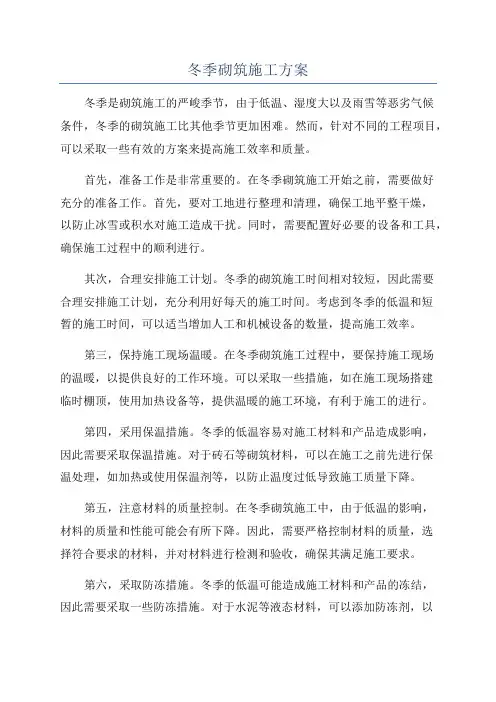 冬季砌筑施工方案

冬季是砌筑施工的严峻季节，由于低温、湿度大以及雨雪等恶劣气候条件，冬季的砌筑施工比其他季节更加困难。然而，针对不同的工程项目，可以采取一些有效的方案来提高施工效率和质量。

首先，准备工作是非常重要的。在冬季砌筑施工开始之前，需要做好充分的准备工作。首先，要对工地进行整理和清理，确保工地平整干燥，以防止冰雪或积水对施工造成干扰。同时，需要配置好必要的设备和工具，确保施工过程中的顺利进行。

其次，合理安排施工计划。冬季的砌筑施工时间相对较短，因此需要合理安排施工计划，充分利用好每天的施工时间。考虑到冬季的低温和短暂的施工时间，可以适当增加人工和机械设备的数量，提高施工效率。

第三，保持施工现场温暖。在冬季砌筑施工过程中，要保持施工现场的温暖，以提供良好的工作环境。可以采取一些措施，如在施工现场搭建临时棚顶，使用加热设备等，提供温暖的施工环境，有利于施工的进行。

第四，采用保温措施。冬季的低温容易对施工材料和产品造成影响，因此需要采取保温措施。对于砖石等砌筑材料，可以在施工之前先进行保温处理，如加热或使用保温剂等，以防止温度过低导致施工质量下降。

第五，注意材料的质量控制。在冬季砌筑施工中，由于低温的影响，材料的质量和性能可能会有所下降。因此，需要严格控制材料的质量，选择符合要求的材料，并对材料进行检测和验收，确保其满足施工要求。

第六，采取防冻措施。冬季的低温可能造成施工材料和产品的冻结，因此需要采取一些防冻措施。对于水泥等液态材料，可以添加防冻剂，以